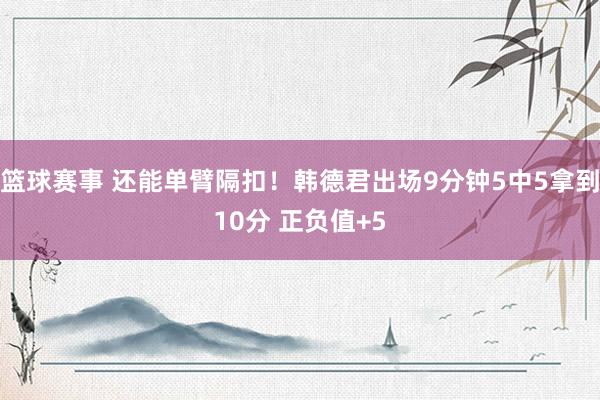 篮球赛事 还能单臂隔扣！韩德君出场9分钟5中5拿到10分 正负值+5